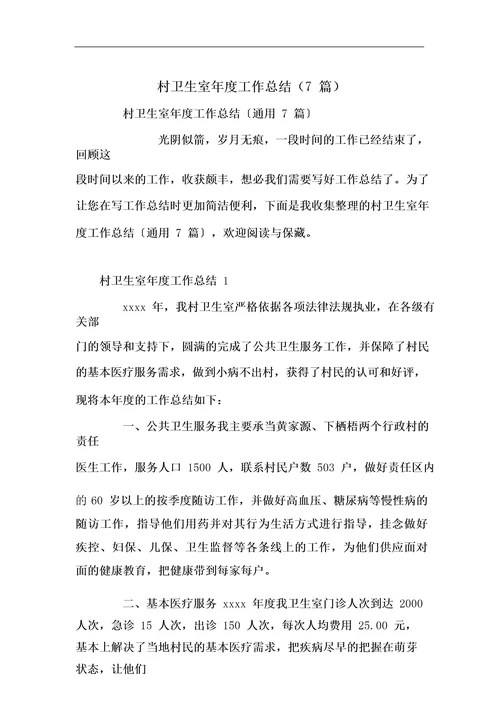 村卫生室年度工作总结（7 篇）

村卫生室年度工作总结〔通用 7 篇〕

光阴似箭，岁月无痕，一段时间的工作已经结束了，回顾这段时间以来的工作，收获颇丰，想必我们需要写好工作总结了。为了让您在写工作总结时更加简洁便利，下面是我收集整理的村卫生室年度工作总结〔通用 7 篇〕，欢迎阅读与保藏。

村卫生室年度工作总结 1

xxxx 年，我村卫生室严格依据各项法律法规执业，在各级有关部门的领导和支持下，圆满的完成了公共卫生服务工作，并保障了村民的基本医疗服务需求，做到小病不出村，获得了村民的认可和好评，现将本年度的工作总结如下：

一、公共卫生服务我主要承当黄家源、下栖梧两个行政村的责任医生工作，服务人口 1500 人，联系村民户数 503 户，做好责任区内的 60 岁以上的按季度随访工作，并做好高血压、糖尿病等慢性病的随访工作，指导他们用药并对其行为生活方式进行指导，挂念做好疾控、妇保、儿保、卫生监督等各条线上的工作，为他们供应面对面的健康教育，把健康带到每家每户。

二、基本医疗服务 xxxx 年度我卫生室门诊人次到达 2000 人次，急诊 15 人次，出诊 150 人次，每次人均费用 25.00 元，基本上解决了当地村民的基本医疗需求，把疾病尽早的把握在萌芽状态，让他们